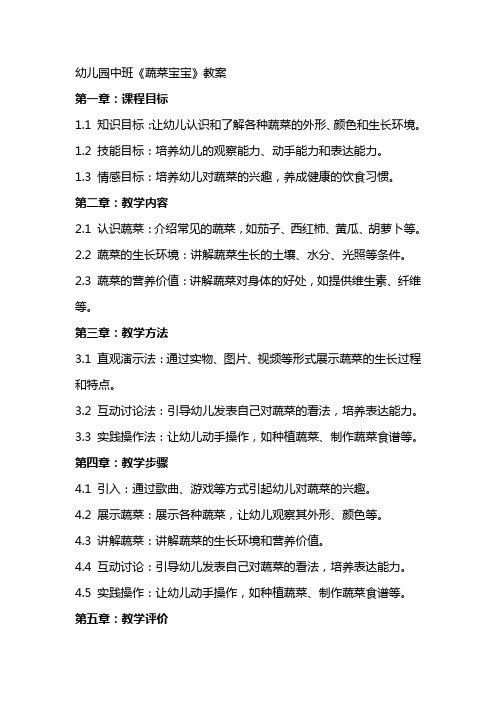 幼儿园中班《蔬菜宝宝》教案

第一章：课程目标

1.1 知识目标：让幼儿认识和了解各种蔬菜的外形、颜色和生长环境。

1.2 技能目标：培养幼儿的观察能力、动手能力和表达能力。

1.3 情感目标：培养幼儿对蔬菜的兴趣，养成健康的饮食习惯。

第二章：教学内容

2.1 认识蔬菜：介绍常见的蔬菜，如茄子、西红柿、黄瓜、胡萝卜等。

2.2 蔬菜的生长环境：讲解蔬菜生长的土壤、水分、光照等条件。

2.3 蔬菜的营养价值：讲解蔬菜对身体的好处，如提供维生素、纤维等。

第三章：教学方法

3.1 直观演示法：通过实物、图片、视频等形式展示蔬菜的生长过程和特点。

3.2 互动讨论法：引导幼儿发表自己对蔬菜的看法，培养表达能力。

3.3 实践操作法：让幼儿动手操作，如种植蔬菜、制作蔬菜食谱等。

第四章：教学步骤

4.1 引入：通过歌曲、游戏等方式引起幼儿对蔬菜的兴趣。

4.2 展示蔬菜：展示各种蔬菜，让幼儿观察其外形、颜色等。

4.3 讲解蔬菜：讲解蔬菜的生长环境和营养价值。

4.4 互动讨论：引导幼儿发表自己对蔬菜的看法，培养表达能力。

4.5 实践操作：让幼儿动手操作，如种植蔬菜、制作蔬菜食谱等。

第五章：教学评价